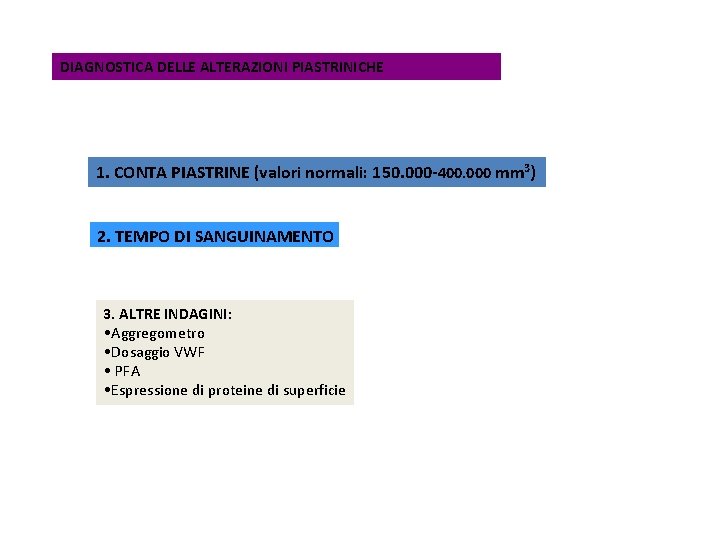 DIAGNOSTICA DELLE ALTERAZIONI PIASTRINICHE

1. CONTA PIASTRINE (valori normali: 150.000-400.000 $mm^3$)

2. TEMPO DI SANGUINAMENTO

3. ALTRE INDAGINI:
• Aggregometro
• Dosaggio VWF
• PFA
• Espressione di proteine di superficie